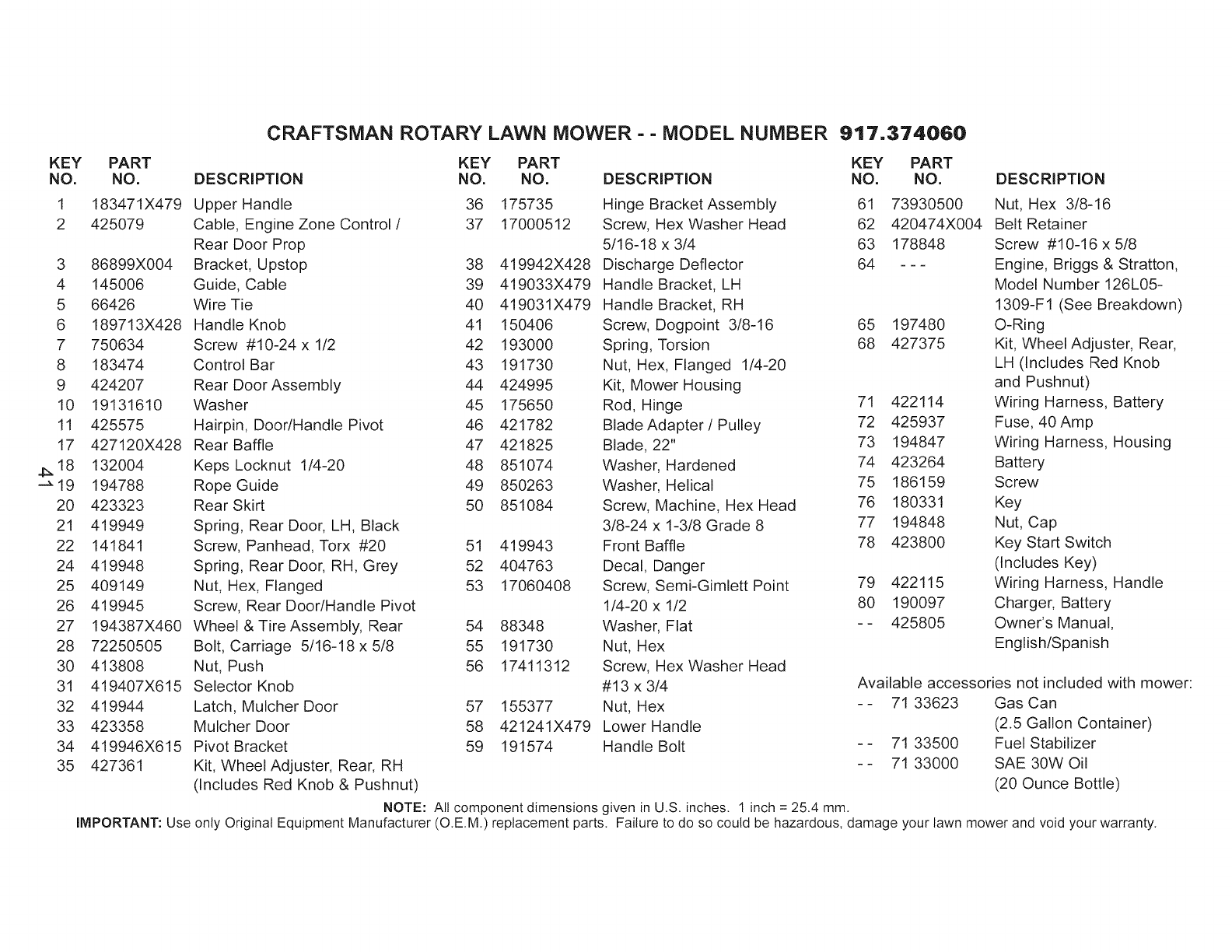 CRAFTSMAN ROTARY LAWN MOWER - - MODEL NUMBER 917.374060

| KEY NO. | PART NO. | DESCRIPTION |
|---|---|---|
| 1 | 183471X479 | Upper Handle |
| 2 | 425079 | Cable, Engine Zone Control / Rear Door Prop |
| 3 | 86899X004 | Bracket, Upstop |
| 4 | 145006 | Guide, Cable |
| 5 | 66426 | Wire Tie |
| 6 | 189713X428 | Handle Knob |
| 7 | 750634 | Screw #10-24 x 1/2 |
| 8 | 183474 | Control Bar |
| 9 | 424207 | Rear Door Assembly |
| 10 | 19131610 | Washer |
| 11 | 425575 | Hairpin, Door/Handle Pivot |
| 17 | 427120X428 | Rear Baffle |
| 18 | 132004 | Keps Locknut 1/4-20 |
| 19 | 194788 | Rope Guide |
| 20 | 423323 | Rear Skirt |
| 21 | 419949 | Spring, Rear Door, LH, Black |
| 22 | 141841 | Screw, Panhead, Torx #20 |
| 24 | 419948 | Spring, Rear Door, RH, Grey |
| 25 | 409149 | Nut, Hex, Flanged |
| 26 | 419945 | Screw, Rear Door/Handle Pivot |
| 27 | 194387X460 | Wheel & Tire Assembly, Rear |
| 28 | 72250505 | Bolt, Carriage 5/16-18 x 5/8 |
| 30 | 413808 | Nut, Push |
| 31 | 419407X615 | Selector Knob |
| 32 | 419944 | Latch, Mulcher Door |
| 33 | 423358 | Mulcher Door |
| 34 | 419946X615 | Pivot Bracket |
| 35 | 427361 | Kit, Wheel Adjuster, Rear, RH (Includes Red Knob & Pushnut) |

41

| KEY NO. | PART NO. | DESCRIPTION |
|---|---|---|
| 36 | 175735 | Hinge Bracket Assembly |
| 37 | 17000512 | Screw, Hex Washer Head 5/16-18 x 3/4 |
| 38 | 419942X428 | Discharge Deflector |
| 39 | 419033X479 | Handle Bracket, LH |
| 40 | 419031X479 | Handle Bracket, RH |
| 41 | 150406 | Screw, Dogpoint 3/8-16 |
| 42 | 193000 | Spring, Torsion |
| 43 | 191730 | Nut, Hex, Flanged 1/4-20 |
| 44 | 424995 | Kit, Mower Housing |
| 45 | 175650 | Rod, Hinge |
| 46 | 421782 | Blade Adapter / Pulley |
| 47 | 421825 | Blade, 22" |
| 48 | 851074 | Washer, Hardened |
| 49 | 850263 | Washer, Helical |
| 50 | 851084 | Screw, Machine, Hex Head 3/8-24 x 1-3/8 Grade 8 |
| 51 | 419943 | Front Baffle |
| 52 | 404763 | Decal, Danger |
| 53 | 17060408 | Screw, Semi-Gimlett Point 1/4-20 x 1/2 |
| 54 | 88348 | Washer, Flat |
| 55 | 191730 | Nut, Hex |
| 56 | 17411312 | Screw, Hex Washer Head #13 x 3/4 |
| 57 | 155377 | Nut, Hex |
| 58 | 421241X479 | Lower Handle |
| 59 | 191574 | Handle Bolt |

| KEY NO. | PART NO. | DESCRIPTION |
|---|---|---|
| 61 | 73930500 | Nut, Hex 3/8-16 |
| 62 | 420474X004 | Belt Retainer |
| 63 | 178848 | Screw #10-16 x 5/8 |
| 64 | - - - | Engine, Briggs & Stratton, Model Number 126L05-1309-F1 (See Breakdown) |
| 65 | 197480 | O-Ring |
| 68 | 427375 | Kit, Wheel Adjuster, Rear, LH (Includes Red Knob and Pushnut) |
| 71 | 422114 | Wiring Harness, Battery |
| 72 | 425937 | Fuse, 40 Amp |
| 73 | 194847 | Wiring Harness, Housing |
| 74 | 423264 | Battery |
| 75 | 186159 | Screw |
| 76 | 180331 | Key |
| 77 | 194848 | Nut, Cap |
| 78 | 423800 | Key Start Switch (Includes Key) |
| 79 | 422115 | Wiring Harness, Handle |
| 80 | 190097 | Charger, Battery |
| - - | 425805 | Owner's Manual, English/Spanish |

Available accessories not included with mower:

| | | |
|---|---|---|
| - - | 71 33623 | Gas Can (2.5 Gallon Container) |
| - - | 71 33500 | Fuel Stabilizer |
| - - | 71 33000 | SAE 30W Oil (20 Ounce Bottle) |

NOTE: All component dimensions given in U.S. inches. 1 inch = 25.4 mm.
IMPORTANT: Use only Original Equipment Manufacturer (O.E.M.) replacement parts. Failure to do so could be hazardous, damage your lawn mower and void your warranty.